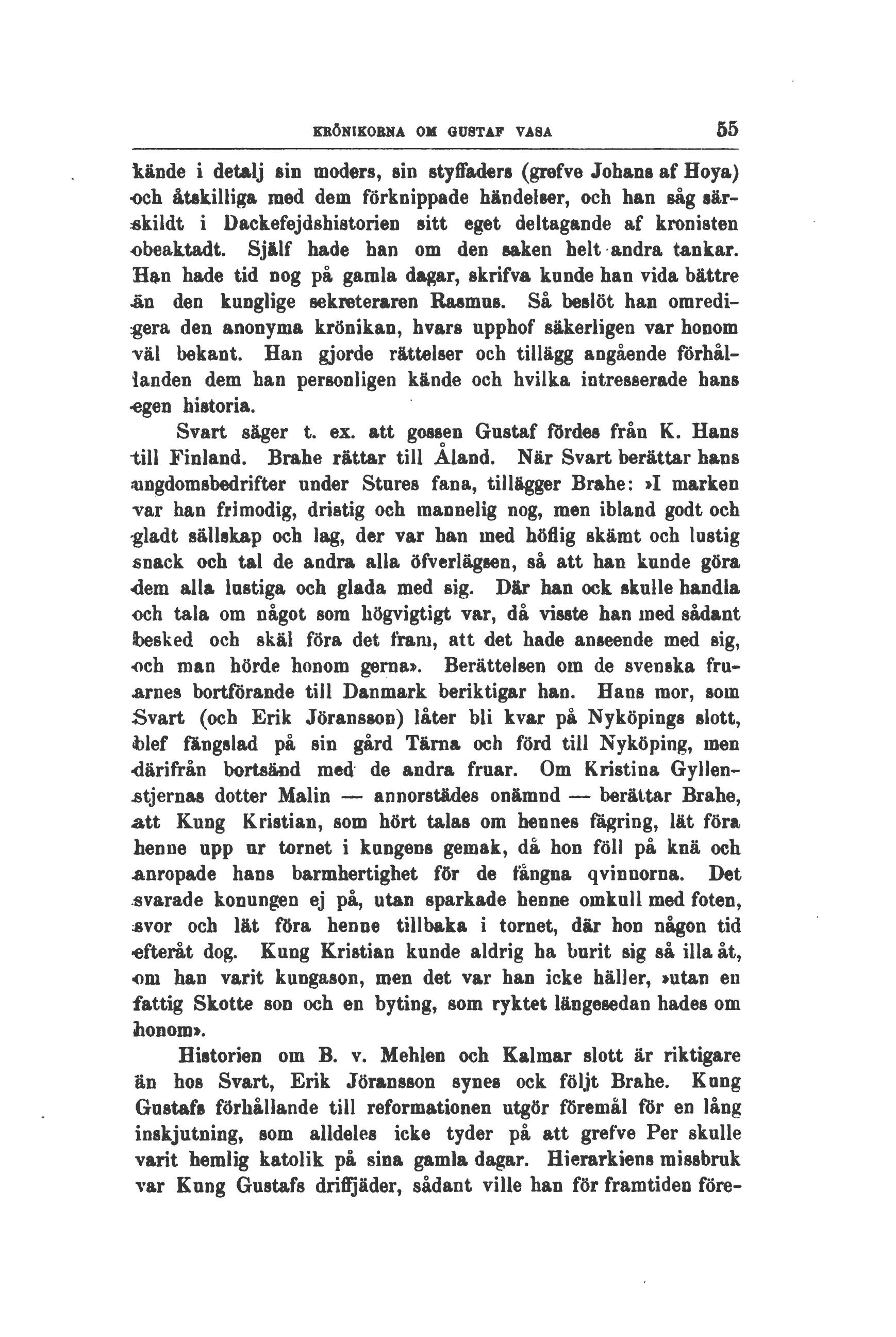 KRÖNIKORNA OM GUSTAF VASA 55

kände i detalj sin moders, sin styffaders (grefve Johans af Hoya) och åtskilliga med dem förknippade händelser, och han såg särskildt i Dackefejdshistorien sitt eget deltagande af kronisten obeaktadt. Själf hade han om den saken helt andra tankar. Han hade tid nog på gamla dagar, skrifva kunde han vida bättre än den kunglige sekreteraren Rasmus. Så beslöt han omredigera den anonyma krönikan, hvars upphof säkerligen var honom väl bekant. Han gjorde rättelser och tillägg angående förhållanden dem han personligen kände och hvilka intresserade hans egen historia.

Svart säger t. ex. att gossen Gustaf fördes från K. Hans till Finland. Brahe rättar till Åland. När Svart berättar hans ungdomsbedrifter under Stures fana, tillägger Brahe: »I marken var han frimodig, dristig och mannelig nog, men ibland godt och gladt sällskap och lag, der var han med höflig skämt och lustig snack och tal de andra alla öfverlägsen, så att han kunde göra dem alla lustiga och glada med sig. Där han ock skulle handla och tala om något som högvigtigt var, då visste han med sådant besked och skäl föra det fram, att det hade anseende med sig, och man hörde honom gerna». Berättelsen om de svenska fruarnes bortförande till Danmark beriktigar han. Hans mor, som Svart (och Erik Jöransson) låter bli kvar på Nyköpings slott, blef fängslad på sin gård Tärna och förd till Nyköping, men därifrån bortsänd med de andra fruar. Om Kristina Gyllenstjernas dotter Malin — annorstädes onämnd — berättar Brahe, att Kung Kristian, som hört talas om hennes fägring, lät föra henne upp ur tornet i kungens gemak, då hon föll på knä och anropade hans barmhertighet för de fångna qvinnorna. Det svarade konungen ej på, utan sparkade henne omkull med foten, svor och lät föra henne tillbaka i tornet, där hon någon tid efteråt dog. Kung Kristian kunde aldrig ha burit sig så illa åt, om han varit kungason, men det var han icke häller, »utan en fattig Skotte son och en byting, som ryktet längesedan hades om honom».

Historien om B. v. Mehlen och Kalmar slott är riktigare än hos Svart, Erik Jöransson synes ock följt Brahe. Kung Gustafs förhållande till reformationen utgör föremål för en lång inskjutning, som alldeles icke tyder på att grefve Per skulle varit hemlig katolik på sina gamla dagar. Hierarkiens missbruk var Kung Gustafs driffjäder, sådant ville han för framtiden före-